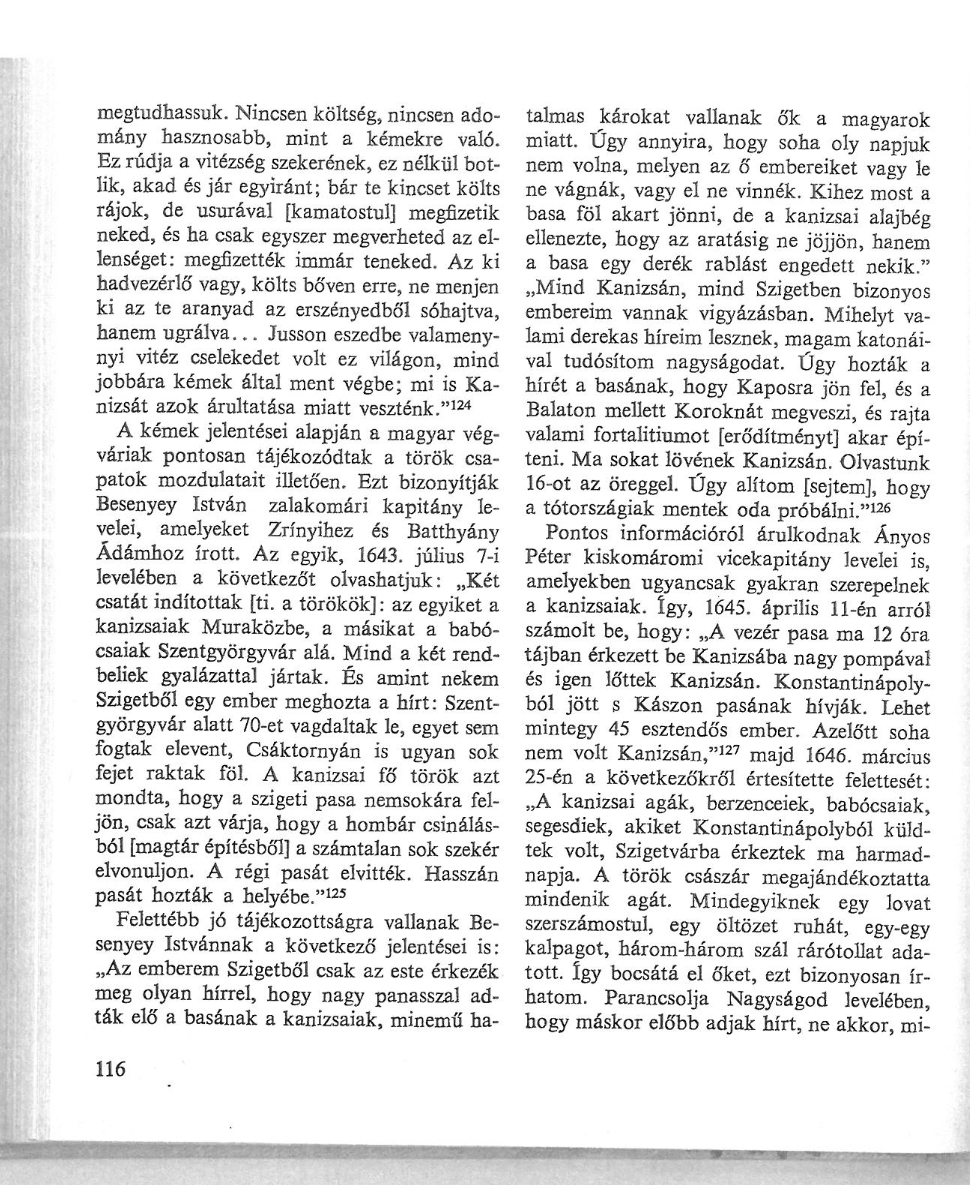 megtudhassuk. Nincsen költség, nincsen adomány hasznosabb, mint a kémekre való. Ez rúdja a vitézség szekerének, ez nélkül botlik, akad és jár egyiránt; bár te kincset költs rájok, de usurával [kamatostul] megfizetik neked, és ha csak egyszer megverheted az ellenséget: megfizették immár teneked. Az ki hadvezérlő vagy, költs bőven erre, ne menjen ki az te aranyad az erszényedből sóhajtva, hanem ugrálva... Jusson eszedbe valamenynyi vitéz cselekedet volt ez világon, mind jobbára kémek által ment végbe; mi is Kanizsát azok árultatása miatt veszténk."$^{124}$

A kémek jelentései alapján a magyar végváriak pontosan tájékozódtak a török csapatok mozdulatait illetően. Ezt bizonyítják Besenyey István zalakomári kapitány levelei, amelyeket Zrínyihez és Batthyány Ádámhoz írott. Az egyik, 1643. július 7-i levelében a következőt olvashatjuk: „Két csatát indítottak [ti. a törökök]: az egyiket a kanizsaiak Muraközbe, a másikat a babócsaiak Szentgyörgyvár alá. Mind a két rendbeliek gyalázattal jártak. És amint nekem Szigetből egy ember meghozta a hírt: Szentgyörgyvár alatt 70-et vagdaltak le, egyet sem fogtak elevent, Csáktornyán is ugyan sok fejet raktak föl. A kanizsai fő török azt mondta, hogy a szigeti pasa nemsokára feljön, csak azt várja, hogy a hombár csinálásból [magtár építésből] a számtalan sok szekér elvonuljon. A régi pasát elvitték. Hasszán pasát hozták a helyébe."$^{125}$

Felettébb jó tájékozottságra vallanak Besenyey Istvánnak a következő jelentései is: „Az emberem Szigetből csak az este érkezék meg olyan hírrel, hogy nagy panasszal adták elő a basának a kanizsaiak, minemű hatalmas károkat vallanak ők a magyarok miatt. Úgy annyira, hogy soha oly napjuk nem volna, melyen az ő embereiket vagy le ne vágnák, vagy el ne vinnék. Kihez most a basa föl akart jönni, de a kanizsai alajbég ellenezte, hogy az aratásig ne jöjjön, hanem a basa egy derék rablást engedett nekik." „Mind Kanizsán, mind Szigetben bizonyos embereim vannak vigyázásban. Mihelyt valami derekas híreim lesznek, magam katonáival tudósítom nagyságodat. Úgy hozták a hírét a basának, hogy Kaposra jön fel, és a Balaton mellett Koroknát megveszi, és rajta valami fortalitiumot [erődítményt] akar építeni. Ma sokat lövének Kanizsán. Olvastunk 16-ot az öreggel. Úgy alítom [sejtem], hogy a tótországiak mentek oda próbálni."$^{126}$

Pontos információról árulkodnak Ányos Péter kiskomáromi vicekapitány levelei is, amelyekben ugyancsak gyakran szerepelnek a kanizsaiak. Így, 1645. április 11-én arról számolt be, hogy: „A vezér pasa ma 12 óra tájban érkezett be Kanizsába nagy pompával és igen lőttek Kanizsán. Konstantinápolyból jött s Kászon pasának hívják. Lehet mintegy 45 esztendős ember. Azelőtt soha nem volt Kanizsán,"$^{127}$ majd 1646. március 25-én a következőkről értesítette felettesét: „A kanizsai agák, berzenceiek, babócsaiak, segesdiek, akiket Konstantinápolyból küldtek volt, Szigetvárba érkeztek ma harmadnapja. A török császár megajándékoztatta mindenik agát. Mindegyiknek egy lovat szerszámostul, egy öltözet ruhát, egy-egy kalpagot, három-három szál rárótollat adatott. Így bocsátá el őket, ezt bizonyosan írhatom. Parancsolja Nagyságod levelében, hogy máskor előbb adjak hírt, ne akkor, mi-

116